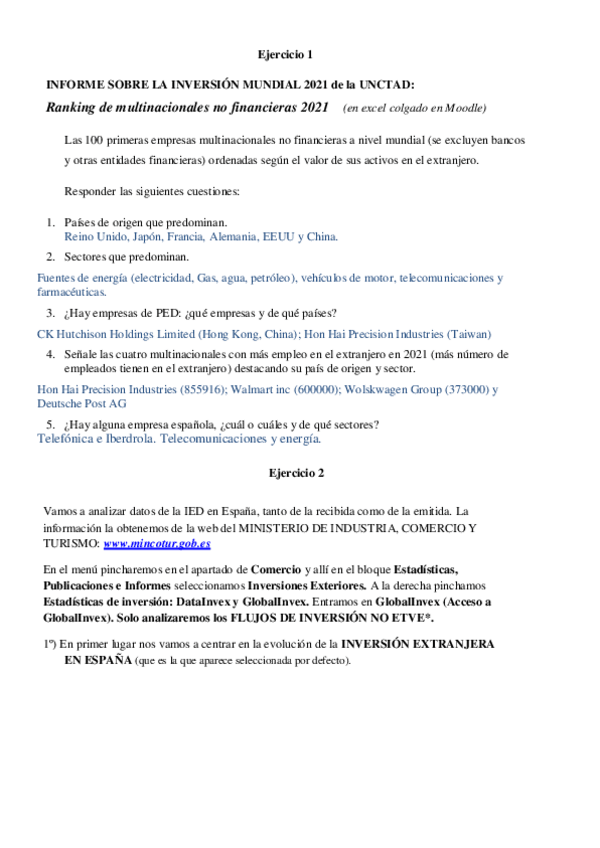 Ejercicio 1

INFORME SOBRE LA INVERSIÓN MUNDIAL 2021 de la UNCTAD:

Ranking de multinacionales no financieras 2021 (en excel colgado en Moodle)

Las 100 primeras empresas multinacionales no financieras a nivel mundial (se excluyen bancos y otras entidades financieras) ordenadas según el valor de sus activos en el extranjero.

Responder las siguientes cuestiones:

1. Países de origen que predominan.
Reino Unido, Japón, Francia, Alemania, EEUU y China.

2. Sectores que predominan.

Fuentes de energía (electricidad, Gas, agua, petróleo), vehículos de motor, telecomunicaciones y farmacéuticas.

3. ¿Hay empresas de PED: ¿qué empresas y de qué países?

CK Hutchison Holdings Limited (Hong Kong, China); Hon Hai Precision Industries (Taiwan)

4. Señale las cuatro multinacionales con más empleo en el extranjero en 2021 (más número de empleados tienen en el extranjero) destacando su país de origen y sector.

Hon Hai Precision Industries (855916); Walmart inc (600000); Wolskwagen Group (373000) y Deutsche Post AG

5. ¿Hay alguna empresa española, ¿cuál o cuáles y de qué sectores?
Telefónica e Iberdrola. Telecomunicaciones y energía.

Ejercicio 2

Vamos a analizar datos de la IED en España, tanto de la recibida como de la emitida. La información la obtenemos de la web del MINISTERIO DE INDUSTRIA, COMERCIO Y TURISMO: www.mincotur.gob.es

En el menú pincharemos en el apartado de Comercio y allí en el bloque Estadísticas, Publicaciones e Informes seleccionamos Inversiones Exteriores. A la derecha pinchamos Estadísticas de inversión: DataInvex y GlobalInvex. Entramos en GlobalInvex (Acceso a GlobalInvex). Solo analizaremos los FLUJOS DE INVERSIÓN NO ETVE*.

1º) En primer lugar nos vamos a centrar en la evolución de la INVERSIÓN EXTRANJERA EN ESPAÑA (que es la que aparece seleccionada por defecto).